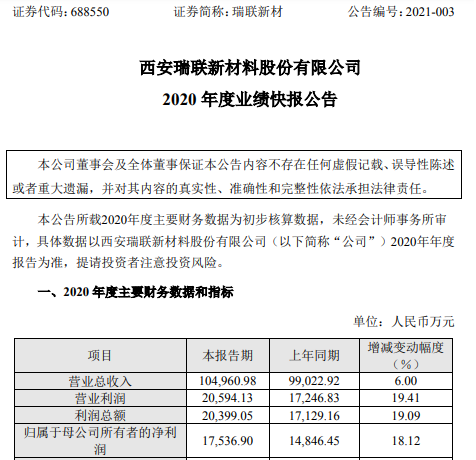 证券代码：688550　　证券简称：瑞联新材　　公告编号：2021-003

西安瑞联新材料股份有限公司

2020 年度业绩快报公告

本公司董事会及全体董事保证本公告内容不存在任何虚假记载、误导性陈述或者重大遗漏，并对其内容的真实性、准确性和完整性依法承担法律责任。

本公告所载2020年度主要财务数据为初步核算数据，未经会计师事务所审计，具体数据以西安瑞联新材料股份有限公司（以下简称“公司”）2020年年度报告为准，提请投资者注意投资风险。

一、2020 年度主要财务数据和指标

单位：人民币万元

| 项目 | 本报告期 | 上年同期 | 增减变动幅度（%） |
|---|---|---|---|
| 营业总收入 | 104,960.98 | 99,022.92 | 6.00 |
| 营业利润 | 20,594.13 | 17,246.83 | 19.41 |
| 利润总额 | 20,399.05 | 17,129.16 | 19.09 |
| 归属于母公司所有者的净利润 | 17,536.90 | 14,846.45 | 18.12 |